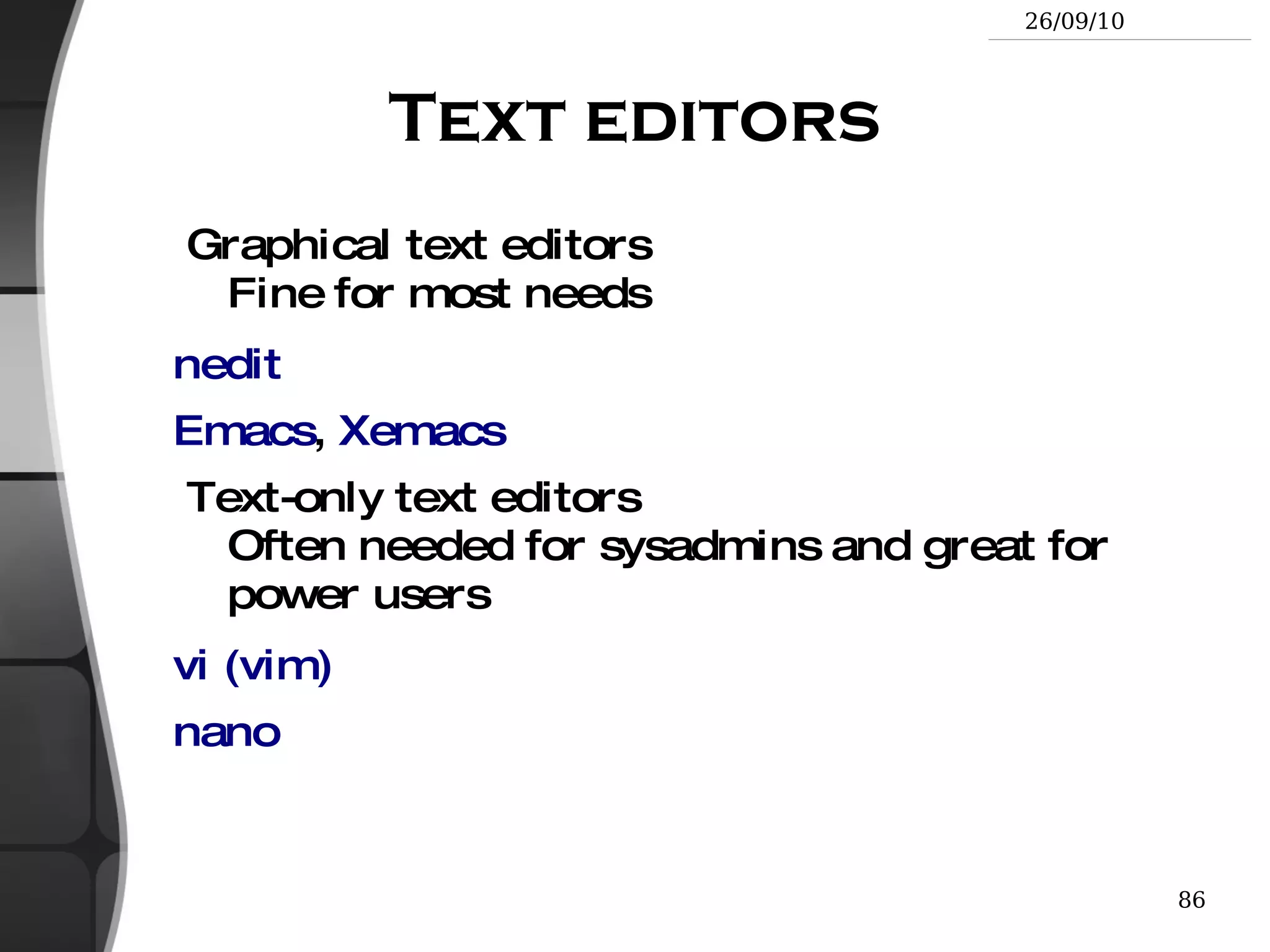 26/09/10

TEXT EDITORS

Graphical text editors

Fine for most needs

nedit

Emacs, Xemacs

Text-only text editors

Often needed for sysadmins and great for power users

vi (vim)

nano

86